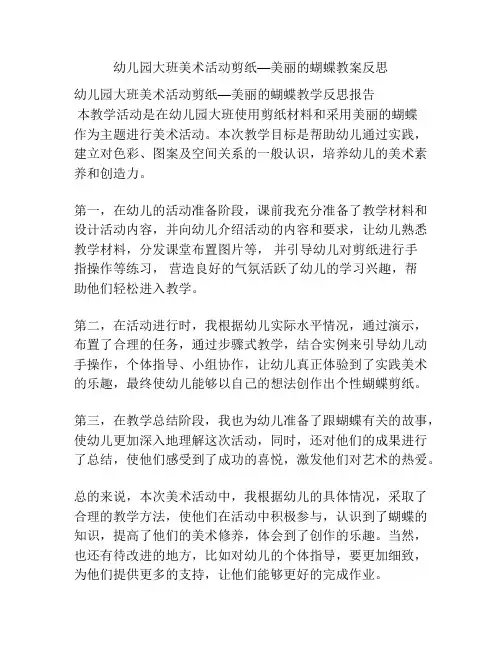 幼儿园大班美术活动剪纸—美丽的蝴蝶教案反思

幼儿园大班美术活动剪纸—美丽的蝴蝶教学反思报告
本教学活动是在幼儿园大班使用剪纸材料和采用美丽的蝴蝶作为主题进行美术活动。本次教学目标是帮助幼儿通过实践，建立对色彩、图案及空间关系的一般认识，培养幼儿的美术素养和创造力。

第一，在幼儿的活动准备阶段，课前我充分准备了教学材料和设计活动内容，并向幼儿介绍活动的内容和要求，让幼儿熟悉教学材料，分发课堂布置图片等，并引导幼儿对剪纸进行手指操作等练习，营造良好的气氛活跃了幼儿的学习兴趣，帮助他们轻松进入教学。

第二，在活动进行时，我根据幼儿实际水平情况，通过演示，布置了合理的任务，通过步骤式教学，结合实例来引导幼儿动手操作，个体指导、小组协作，让幼儿真正体验到了实践美术的乐趣，最终使幼儿能够以自己的想法创作出个性蝴蝶剪纸。

第三，在教学总结阶段，我也为幼儿准备了跟蝴蝶有关的故事，使幼儿更加深入地理解这次活动，同时，还对他们的成果进行了总结，使他们感受到了成功的喜悦，激发他们对艺术的热爱。

总的来说，本次美术活动中，我根据幼儿的具体情况，采取了合理的教学方法，使他们在活动中积极参与，认识到了蝴蝶的知识，提高了他们的美术修养，体会到了创作的乐趣。当然，也还有待改进的地方，比如对幼儿的个体指导，要更加细致，为他们提供更多的支持，让他们能够更好的完成作业。